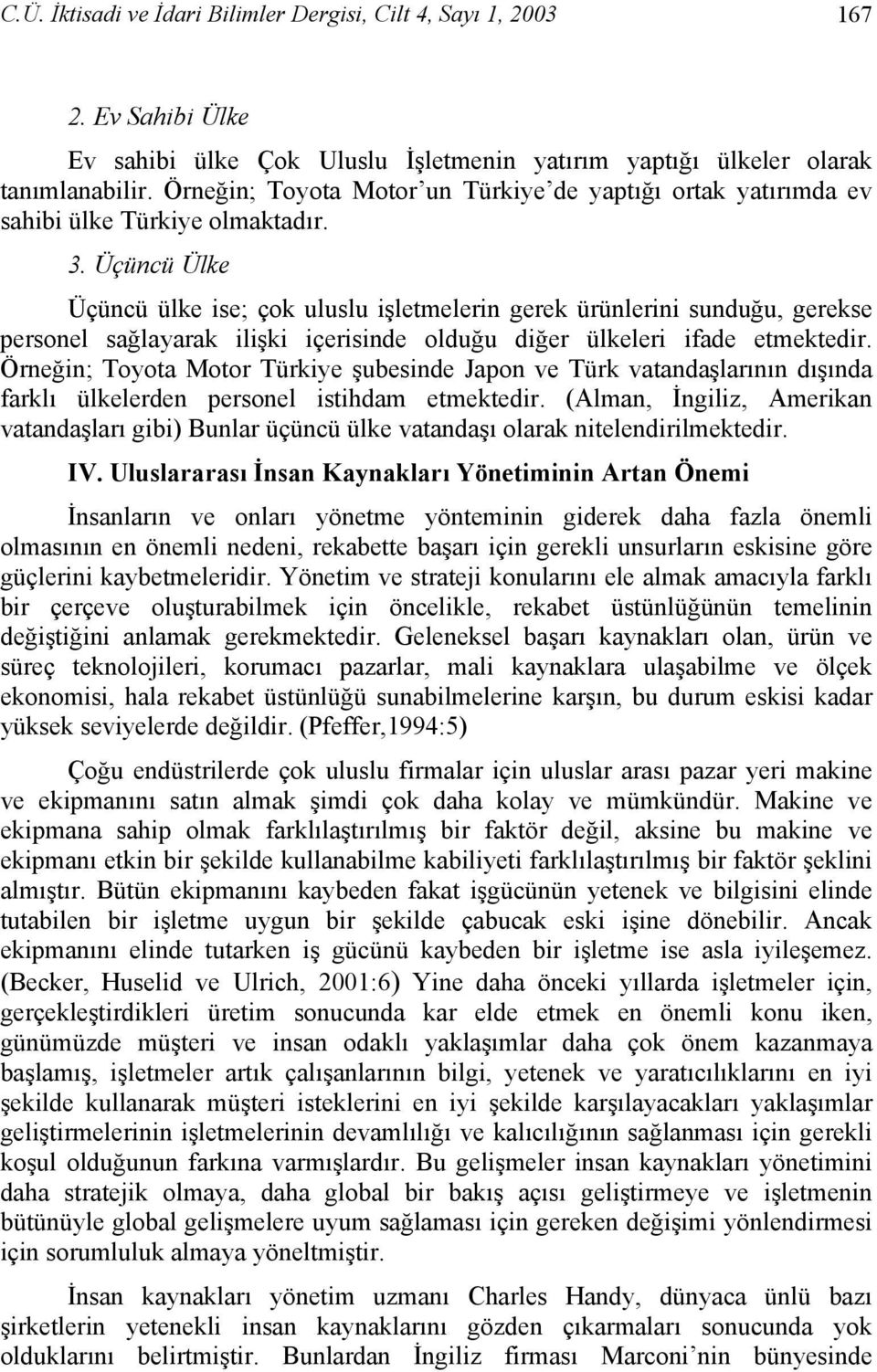 C.Ü. İktisadi ve İdari Bilimler Dergisi, Cilt 4, Sayı 1, 2003 167

2. Ev Sahibi Ülke

Ev sahibi ülke Çok Uluslu İşletmenin yatırım yaptığı ülkeler olarak tanımlanabilir. Örneğin; Toyota Motor'un Türkiye'de yaptığı ortak yatırımda ev sahibi ülke Türkiye olmaktadır.

3. Üçüncü Ülke

Üçüncü ülke ise; çok uluslu işletmelerin gerek ürünlerini sunduğu, gerekse personel sağlayarak ilişki içerisinde olduğu diğer ülkeleri ifade etmektedir. Örneğin; Toyota Motor Türkiye şubesinde Japon ve Türk vatandaşlarının dışında farklı ülkelerden personel istihdam etmektedir. (Alman, İngiliz, Amerikan vatandaşları gibi) Bunlar üçüncü ülke vatandaşı olarak nitelendirilmektedir.

IV. Uluslararası İnsan Kaynakları Yönetiminin Artan Önemi

İnsanların ve onları yönetme yönteminin giderek daha fazla önemli olmasının en önemli nedeni, rekabette başarı için gerekli unsurların eskisine göre güçlerini kaybetmeleridir. Yönetim ve strateji konularını ele almak amacıyla farklı bir çerçeve oluşturabilmek için öncelikle, rekabet üstünlüğünün temelinin değiştiğini anlamak gerekmektedir. Geleneksel başarı kaynakları olan, ürün ve süreç teknolojileri, korumacı pazarlar, mali kaynaklara ulaşabilme ve ölçek ekonomisi, hala rekabet üstünlüğü sunabilmelerine karşın, bu durum eskisi kadar yüksek seviyelerde değildir. (Pfeffer,1994:5)

Çoğu endüstrilerde çok uluslu firmalar için uluslar arası pazar yeri makine ve ekipmanını satın almak şimdi çok daha kolay ve mümkündür. Makine ve ekipmana sahip olmak farklılaştırılmış bir faktör değil, aksine bu makine ve ekipmanı etkin bir şekilde kullanabilme kabiliyeti farklılaştırılmış bir faktör şeklini almıştır. Bütün ekipmanını kaybeden fakat işgücünün yetenek ve bilgisini elinde tutabilen bir işletme uygun bir şekilde çabucak eski işine dönebilir. Ancak ekipmanını elinde tutarken iş gücünü kaybeden bir işletme ise asla iyileşemez. (Becker, Huselid ve Ulrich, 2001:6) Yine daha önceki yıllarda işletmeler için, gerçekleştirdikleri üretim sonucunda kar elde etmek en önemli konu iken, günümüzde müşteri ve insan odaklı yaklaşımlar daha çok önem kazanmaya başlamış, işletmeler artık çalışanlarının bilgi, yetenek ve yaratıcılıklarını en iyi şekilde kullanarak müşteri isteklerini en iyi şekilde karşılayacakları yaklaşımlar geliştirmelerinin işletmelerinin devamlılığı ve kalıcılığının sağlanması için gerekli koşul olduğunun farkına varmışlardır. Bu gelişmeler insan kaynakları yönetimini daha stratejik olmaya, daha global bir bakış açısı geliştirmeye ve işletmenin bütünüyle global gelişmelere uyum sağlaması için gereken değişimi yönlendirmesi için sorumluluk almaya yöneltmiştir.

İnsan kaynakları yönetim uzmanı Charles Handy, dünyaca ünlü bazı şirketlerin yetenekli insan kaynaklarını gözden çıkarmaları sonucunda yok olduklarını belirtmiştir. Bunlardan İngiliz firması Marconi'nin bünyesinde